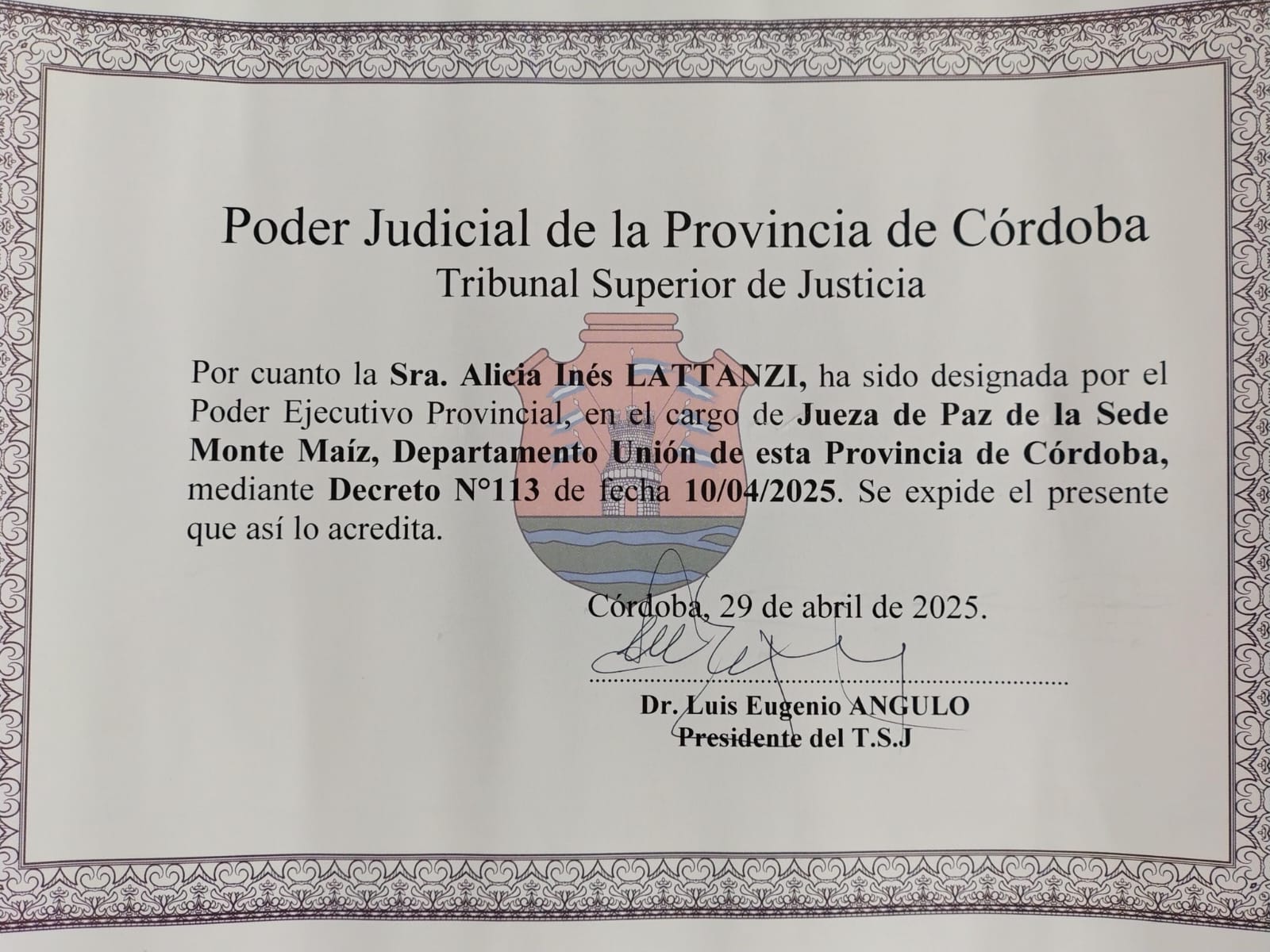 Poder Judicial de la Provincia de Córdoba
Tribunal Superior de Justicia

Por cuanto la Sra. Alicia Inés LATTANZI, ha sido designada por el Poder Ejecutivo Provincial, en el cargo de Jueza de Paz de la Sede Monte Maíz, Departamento Unión de esta Provincia de Córdoba, mediante Decreto N°113 de fecha 10/04/2025. Se expide el presente que así lo acredita.

Córdoba, 29 de abril de 2025.

Dr. Luis Eugenio ANGULO
Presidente del T.S.J